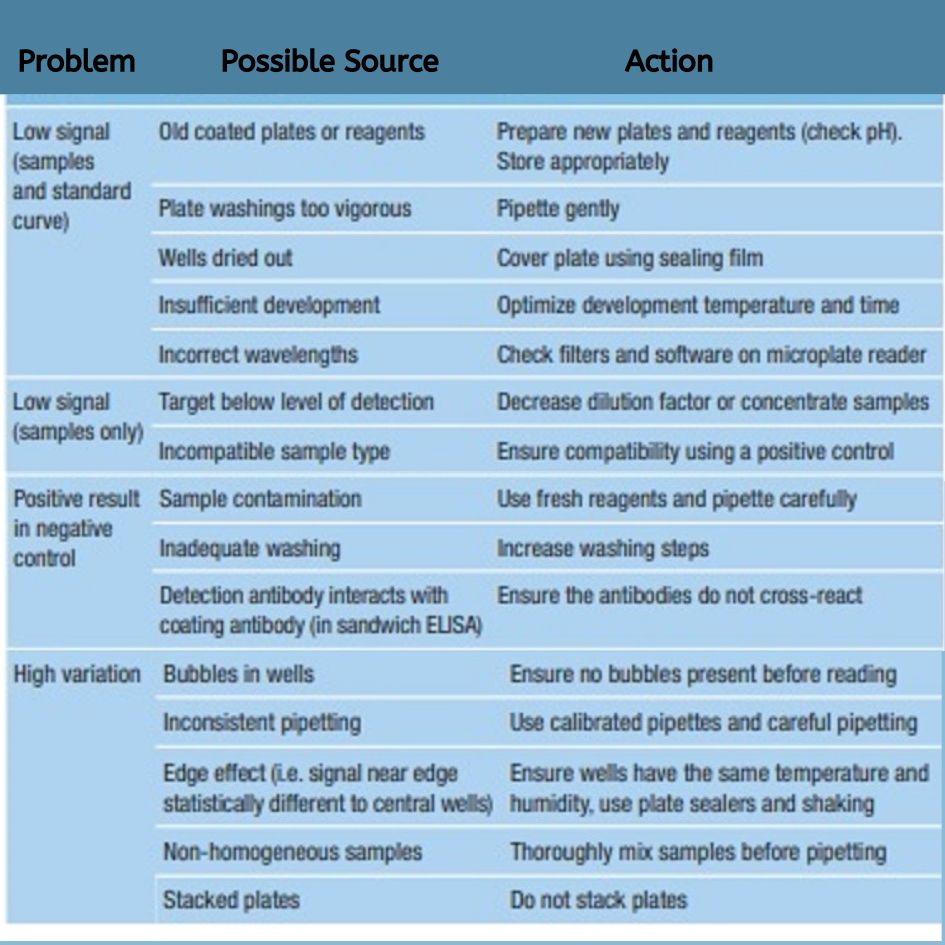 | Problem | Possible Source | Action |
|---|---|---|
| Low signal (samples and standard curve) | Old coated plates or reagents | Prepare new plates and reagents (check pH). Store appropriately |
| | Plate washings too vigorous | Pipette gently |
| | Wells dried out | Cover plate using sealing film |
| | Insufficient development | Optimize development temperature and time |
| | Incorrect wavelengths | Check filters and software on microplate reader |
| Low signal (samples only) | Target below level of detection | Decrease dilution factor or concentrate samples |
| | Incompatible sample type | Ensure compatibility using a positive control |
| Positive result in negative control | Sample contamination | Use fresh reagents and pipette carefully |
| | Inadequate washing | Increase washing steps |
| | Detection antibody interacts with coating antibody (in sandwich ELISA) | Ensure the antibodies do not cross-react |
| High variation | Bubbles in wells | Ensure no bubbles present before reading |
| | Inconsistent pipetting | Use calibrated pipettes and careful pipetting |
| | Edge effect (i.e. signal near edge statistically different to central wells) | Ensure wells have the same temperature and humidity, use plate sealers and shaking |
| | Non-homogeneous samples | Thoroughly mix samples before pipetting |
| | Stacked plates | Do not stack plates |